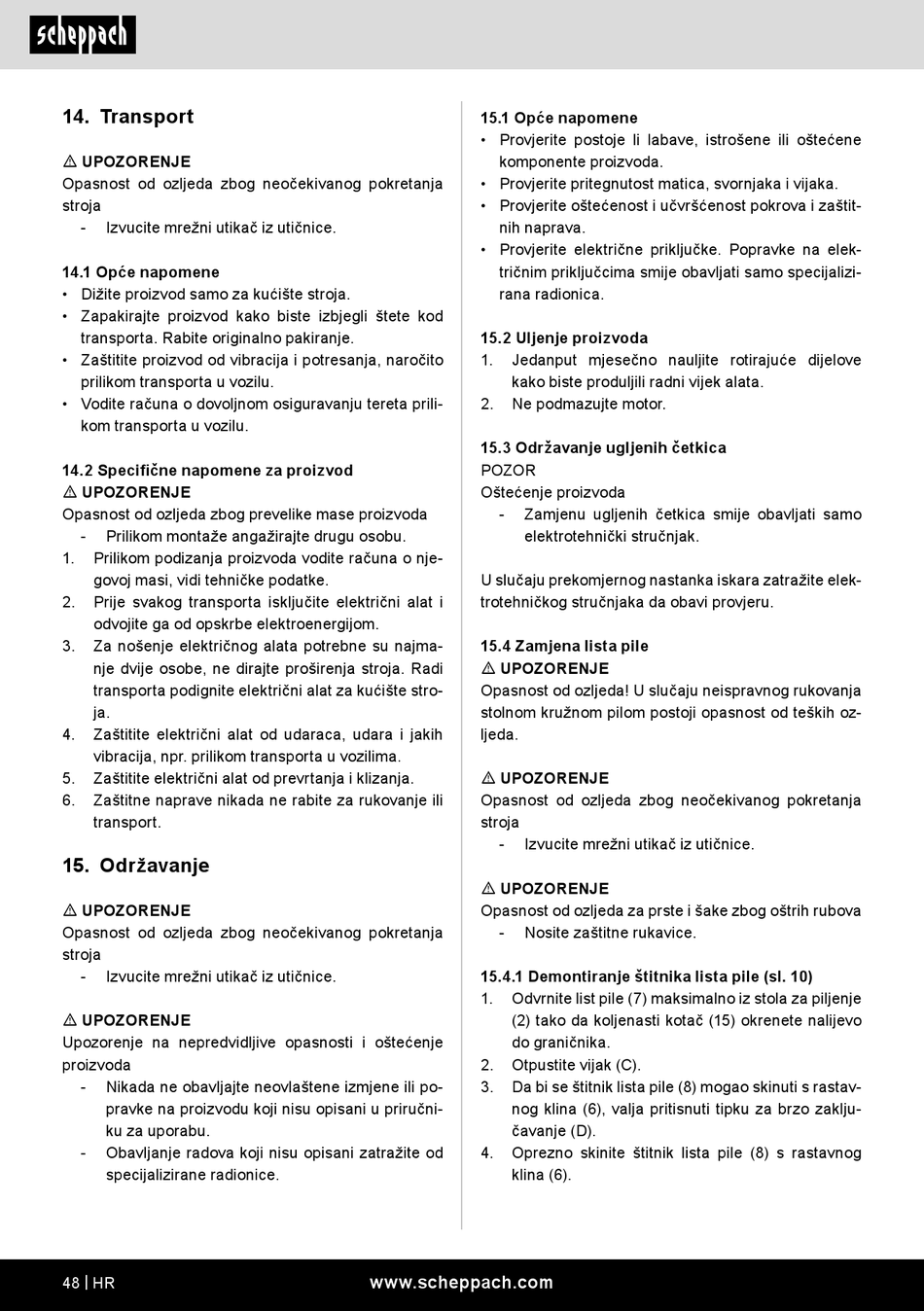 scheppach

14. Transport

⚠ UPOZORENJE
Opasnost od ozljeda zbog neočekivanog pokretanja stroja
- Izvucite mrežni utikač iz utičnice.

14.1 Opće napomene
• Dižite proizvod samo za kućište stroja.
• Zapakirajte proizvod kako biste izbjegli štete kod transporta. Rabite originalno pakiranje.
• Zaštitite proizvod od vibracija i potresanja, naročito prilikom transporta u vozilu.
• Vodite računa o dovoljnom osiguravanju tereta prilikom transporta u vozilu.

14.2 Specifične napomene za proizvod
⚠ UPOZORENJE
Opasnost od ozljeda zbog prevelike mase proizvoda
- Prilikom montaže angažirajte drugu osobu.
1. Prilikom podizanja proizvoda vodite računa o njegovoj masi, vidi tehničke podatke.
2. Prije svakog transporta isključite električni alat i odvojite ga od opskrbe elektroenergijom.
3. Za nošenje električnog alata potrebne su najmanje dvije osobe, ne dirajte proširenja stroja. Radi transporta podignite električni alat za kućište stroja.
4. Zaštitite električni alat od udaraca, udara i jakih vibracija, npr. prilikom transporta u vozilima.
5. Zaštitite električni alat od prevrtanja i klizanja.
6. Zaštitne naprave nikada ne rabite za rukovanje ili transport.

15. Održavanje

⚠ UPOZORENJE
Opasnost od ozljeda zbog neočekivanog pokretanja stroja
- Izvucite mrežni utikač iz utičnice.

⚠ UPOZORENJE
Upozorenje na nepredvidljive opasnosti i oštećenje proizvoda
- Nikada ne obavljajte neovlaštene izmjene ili popravke na proizvodu koji nisu opisani u priručniku za uporabu.
- Obavljanje radova koji nisu opisani zatražite od specijalizirane radionice.

15.1 Opće napomene
• Provjerite postoje li labave, istrošene ili oštećene komponente proizvoda.
• Provjerite pritegnutost matica, svornjaka i vijaka.
• Provjerite oštećenost i učvršćenost pokrova i zaštitnih naprava.
• Provjerite električne priključke. Popravke na električnim priključcima smije obavljati samo specijalizirana radionica.

15.2 Uljenje proizvoda
1. Jedanput mjesečno nauljite rotirajuće dijelove kako biste produljili radni vijek alata.
2. Ne podmazujte motor.

15.3 Održavanje ugljenih četkica
POZOR
Oštećenje proizvoda
- Zamjenu ugljenih četkica smije obavljati samo elektrotehnički stručnjak.

U slučaju prekomjernog nastanka iskara zatražite elektrotehničkog stručnjaka da obavi provjeru.

15.4 Zamjena lista pile
⚠ UPOZORENJE
Opasnost od ozljeda! U slučaju neispravnog rukovanja stolnom kružnom pilom postoji opasnost od teških ozljeda.

⚠ UPOZORENJE
Opasnost od ozljeda zbog neočekivanog pokretanja stroja
- Izvucite mrežni utikač iz utičnice.

⚠ UPOZORENJE
Opasnost od ozljeda za prste i šake zbog oštrih rubova
- Nosite zaštitne rukavice.

15.4.1 Demontiranje štitnika lista pile (sl. 10)
1. Odvrnite list pile (7) maksimalno iz stola za piljenje (2) tako da koljenasti kotač (15) okrenete nalijevo do graničnika.
2. Otpustite vijak (C).
3. Da bi se štitnik lista pile (8) mogao skinuti s rastavnog klina (6), valja pritisnuti tipku za brzo zaključavanje (D).
4. Oprezno skinite štitnik lista pile (8) s rastavnog klina (6).

48 | HR www.scheppach.com